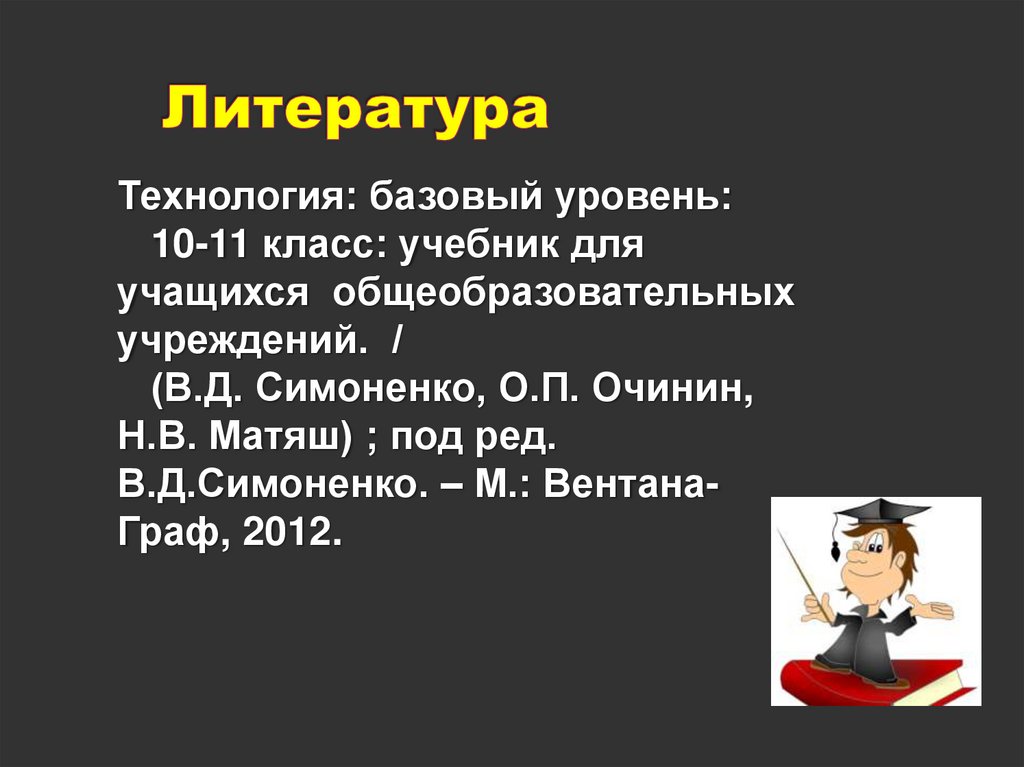 Литература

Технология: базовый уровень: 10-11 класс: учебник для учащихся общеобразовательных учреждений. / (В.Д. Симоненко, О.П. Очинин, Н.В. Матяш) ; под ред. В.Д.Симоненко. – М.: Вентана-Граф, 2012.